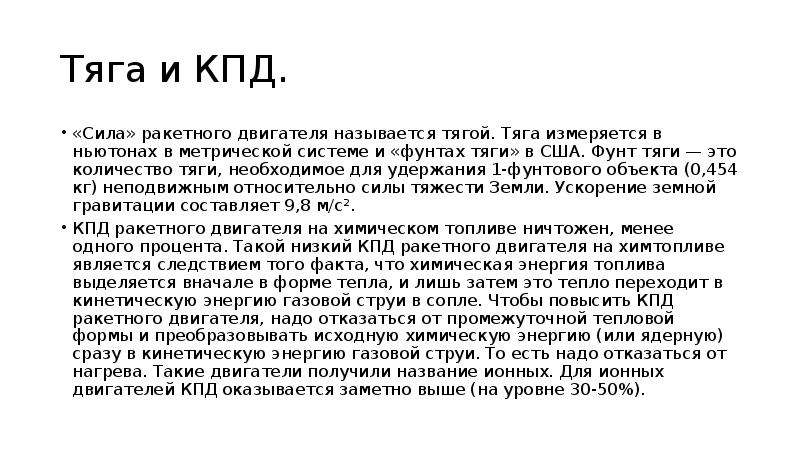 Тяга и КПД.

• «Сила» ракетного двигателя называется тягой. Тяга измеряется в ньютонах в метрической системе и «фунтах тяги» в США. Фунт тяги — это количество тяги, необходимое для удержания 1-фунтового объекта (0,454 кг) неподвижным относительно силы тяжести Земли. Ускорение земной гравитации составляет 9,8 м/с².

• КПД ракетного двигателя на химическом топливе ничтожен, менее одного процента. Такой низкий КПД ракетного двигателя на химтопливе является следствием того факта, что химическая энергия топлива выделяется вначале в форме тепла, и лишь затем это тепло переходит в кинетическую энергию газовой струи в сопле. Чтобы повысить КПД ракетного двигателя, надо отказаться от промежуточной тепловой формы и преобразовывать исходную химическую энергию (или ядерную) сразу в кинетическую энергию газовой струи. То есть надо отказаться от нагрева. Такие двигатели получили название ионных. Для ионных двигателей КПД оказывается заметно выше (на уровне 30-50%).